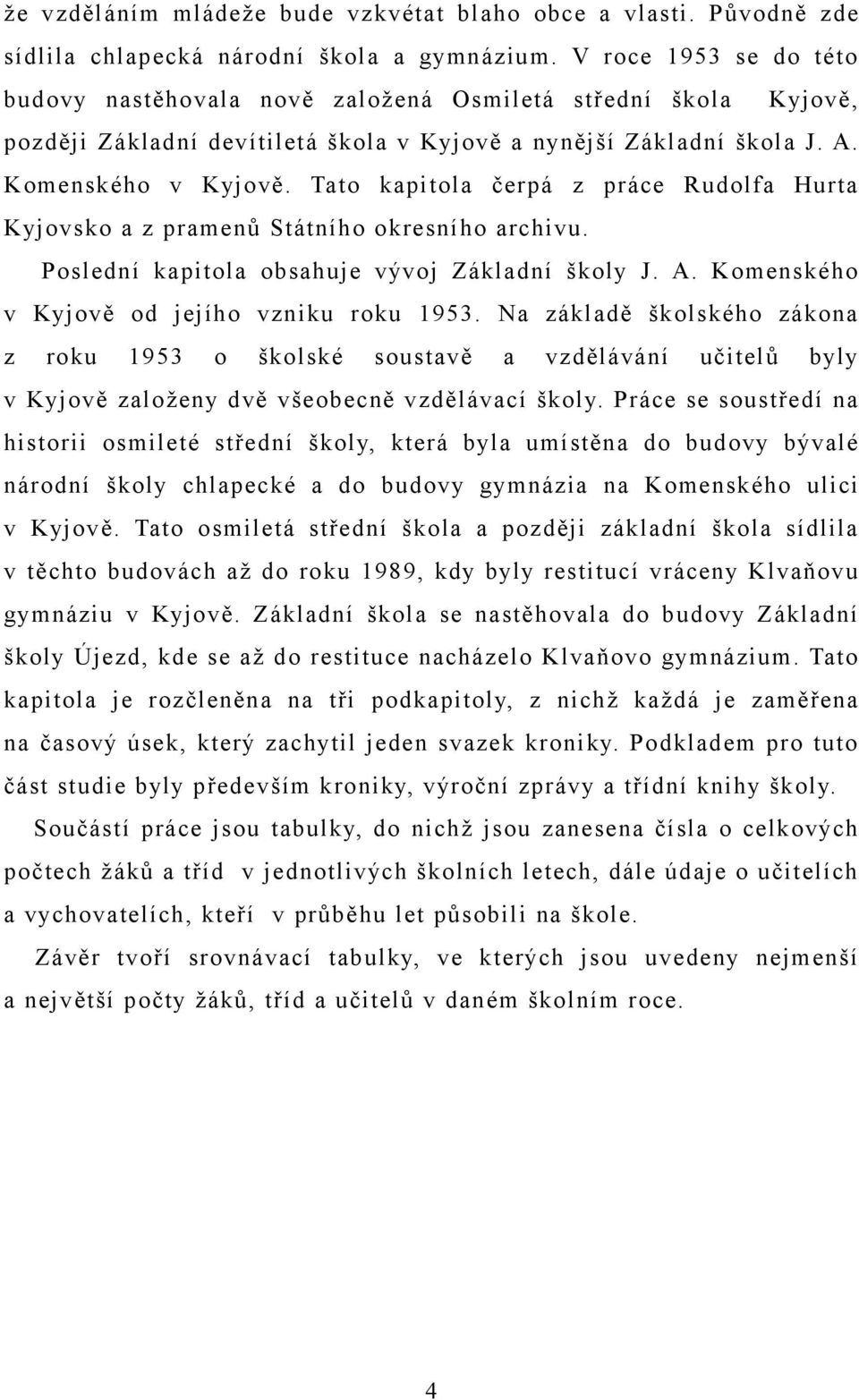 že vzděláním mládeže bude vzkvétat blaho obce a vlasti. Původně zde sídlila chlapecká národní škola a gymnázium. V roce 1953 se do této budovy nastěhovala nově založená Osmiletá střední škola Kyjově, později Základní devítiletá škola v Kyjově a nynější Základní škola J. A. Komenského v Kyjově. Tato kapitola čerpá z práce Rudolfa Hurta Kyjovsko a z pramenů Státního okresního archivu.

Poslední kapitola obsahuje vývoj Základní školy J. A. Komenského v Kyjově od jejího vzniku roku 1953. Na základě školského zákona z roku 1953 o školské soustavě a vzdělávání učitelů byly v Kyjově založeny dvě všeobecně vzdělávací školy. Práce se soustředí na historii osmileté střední školy, která byla umístěna do budovy bývalé národní školy chlapecké a do budovy gymnázia na Komenského ulici v Kyjově. Tato osmiletá střední škola a později základní škola sídlila v těchto budovách až do roku 1989, kdy byly restitucí vráceny Klvaňovu gymnáziu v Kyjově. Základní škola se nastěhovala do budovy Základní školy Újezd, kde se až do restituce nacházelo Klvaňovo gymnázium. Tato kapitola je rozčleněna na tři podkapitoly, z nichž každá je zaměřena na časový úsek, který zachytil jeden svazek kroniky. Podkladem pro tuto část studie byly především kroniky, výroční zprávy a třídní knihy školy.

Součástí práce jsou tabulky, do nichž jsou zanesena čísla o celkových počtech žáků a tříd v jednotlivých školních letech, dále údaje o učitelích a vychovatelích, kteří v průběhu let působili na škole.

Závěr tvoří srovnávací tabulky, ve kterých jsou uvedeny nejmenší a největší počty žáků, tříd a učitelů v daném školním roce.

4